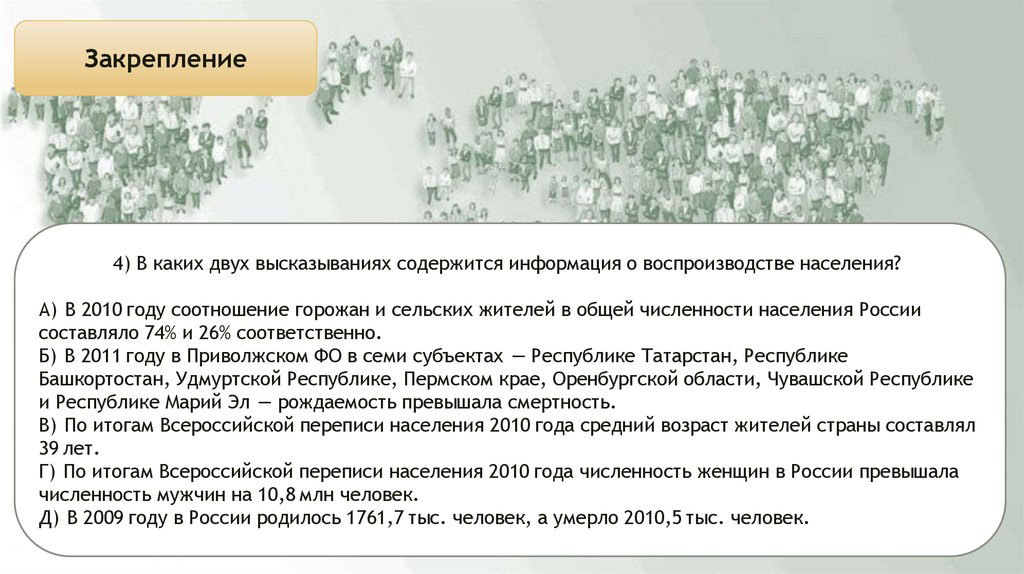 Закрепление

4) В каких двух высказываниях содержится информация о воспроизводстве населения?

А) В 2010 году соотношение горожан и сельских жителей в общей численности населения России составляло 74% и 26% соответственно.
Б) В 2011 году в Приволжском ФО в семи субъектах — Республике Татарстан, Республике Башкортостан, Удмуртской Республике, Пермском крае, Оренбургской области, Чувашской Республике и Республике Марий Эл — рождаемость превышала смертность.
В) По итогам Всероссийской переписи населения 2010 года средний возраст жителей страны составлял 39 лет.
Г) По итогам Всероссийской переписи населения 2010 года численность женщин в России превышала численность мужчин на 10,8 млн человек.
Д) В 2009 году в России родилось 1761,7 тыс. человек, а умерло 2010,5 тыс. человек.